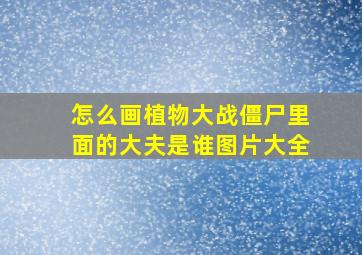 怎么画植物大战僵尸里面的大夫是谁图片大全